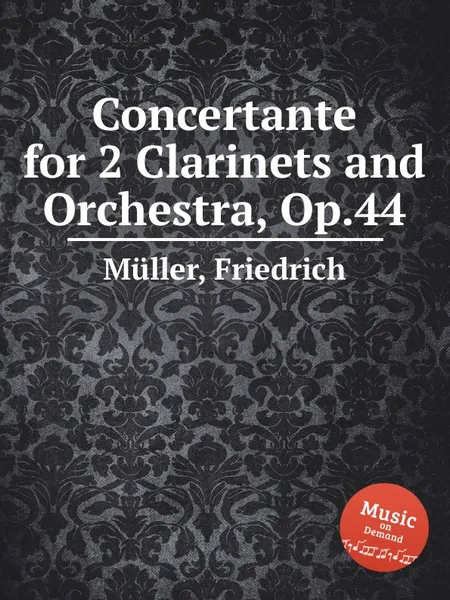 Concertante for 2 Clarinets and Orchestra, Op.44

Müller, Friedrich

Music on Demand